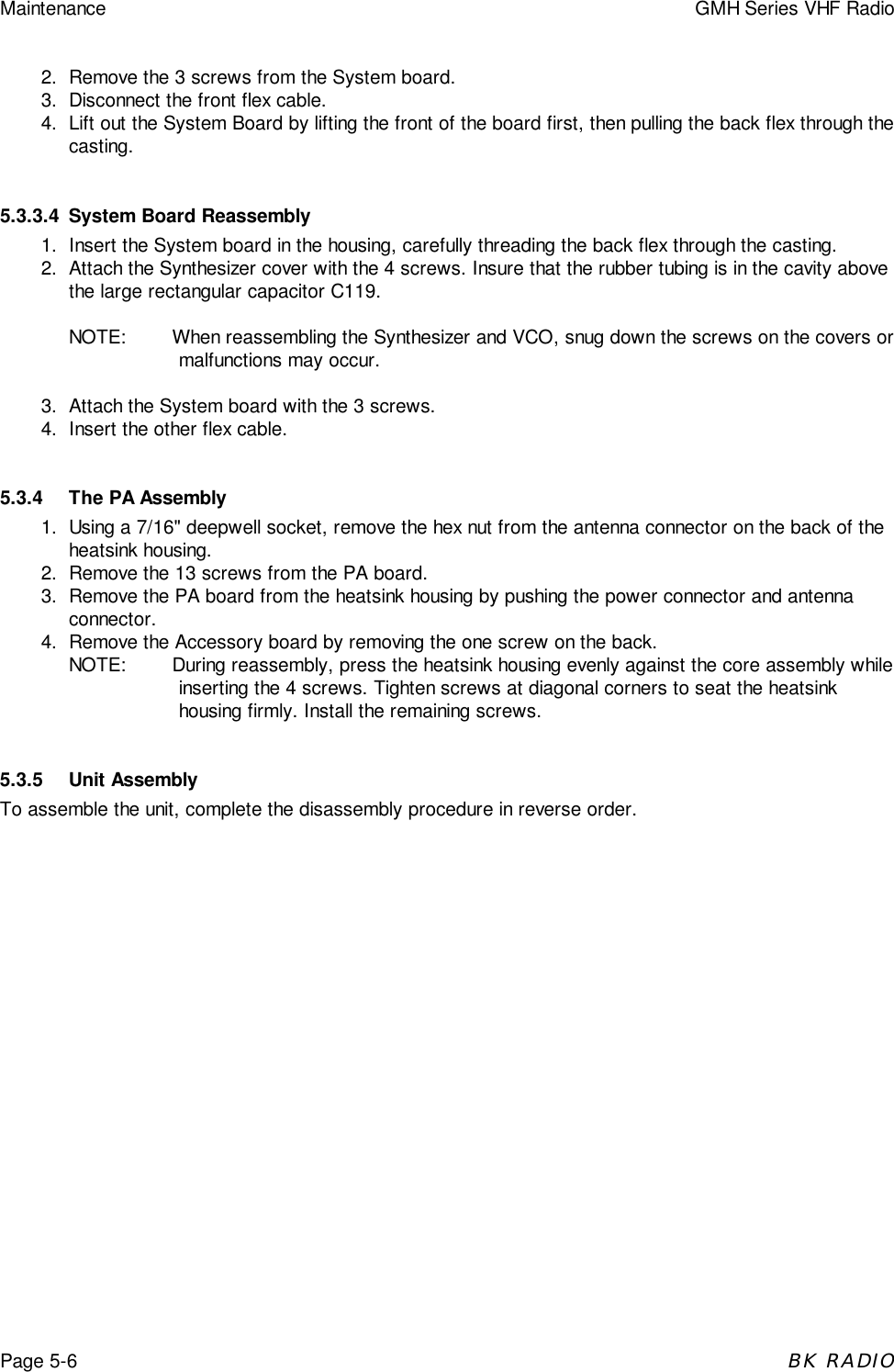 Maintenance GMH Series VHF Radio

2. Remove the 3 screws from the System board.
3. Disconnect the front flex cable.
4. Lift out the System Board by lifting the front of the board first, then pulling the back flex through the casting.

5.3.3.4 System Board Reassembly
1. Insert the System board in the housing, carefully threading the back flex through the casting.
2. Attach the Synthesizer cover with the 4 screws. Insure that the rubber tubing is in the cavity above the large rectangular capacitor C119.

NOTE: When reassembling the Synthesizer and VCO, snug down the screws on the covers or malfunctions may occur.

3. Attach the System board with the 3 screws.
4. Insert the other flex cable.

5.3.4 The PA Assembly
1. Using a 7/16" deepwell socket, remove the hex nut from the antenna connector on the back of the heatsink housing.
2. Remove the 13 screws from the PA board.
3. Remove the PA board from the heatsink housing by pushing the power connector and antenna connector.
4. Remove the Accessory board by removing the one screw on the back.
NOTE: During reassembly, press the heatsink housing evenly against the core assembly while inserting the 4 screws. Tighten screws at diagonal corners to seat the heatsink housing firmly. Install the remaining screws.

5.3.5 Unit Assembly
To assemble the unit, complete the disassembly procedure in reverse order.

Page 5-6 BK RADIO